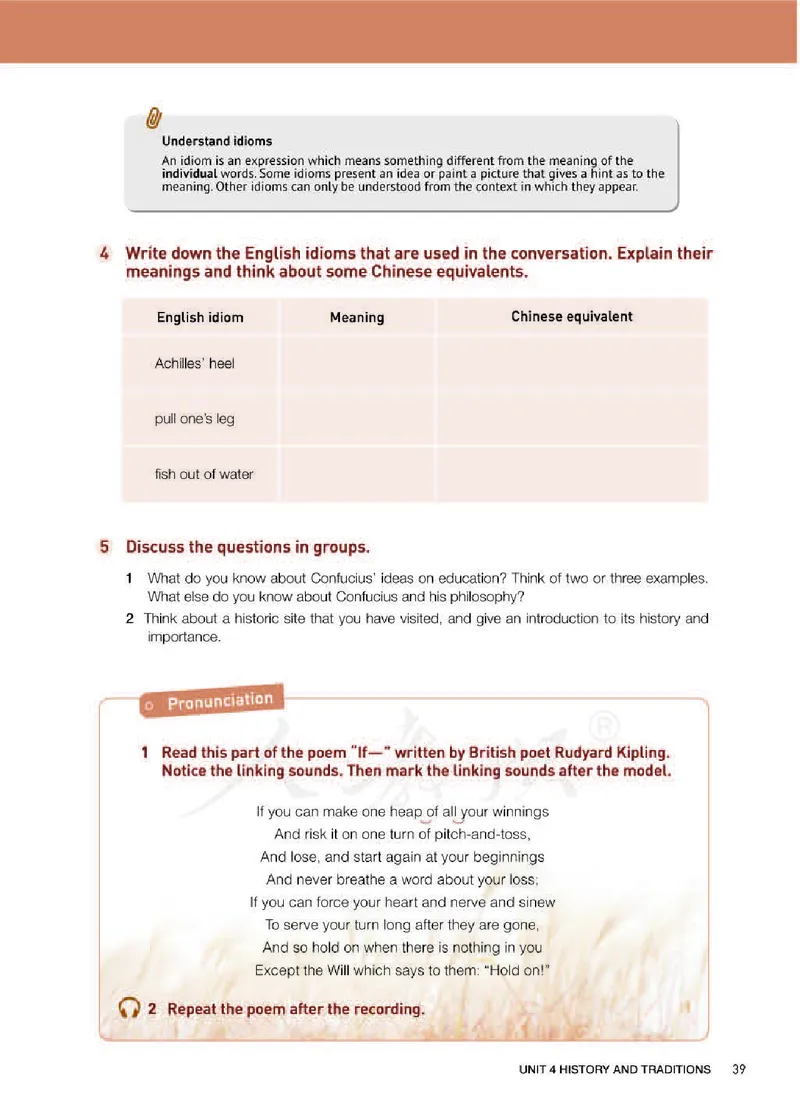 Understand idioms

An idiom is an expression which means something different from the meaning of the individual words. Some idioms present an idea or paint a picture that gives a hint as to the meaning. Other idioms can only be understood from the context in which they appear.

4 Write down the English idioms that are used in the conversation. Explain their meanings and think about some Chinese equivalents.

| English idiom | Meaning | Chinese equivalent |
|---|---|---|
| Achilles' heel | | |
| pull one's leg | | |
| fish out of water | | |

5 Discuss the questions in groups.

1 What do you know about Confucius' ideas on education? Think of two or three examples. What else do you know about Confucius and his philosophy?

2 Think about a historic site that you have visited, and give an introduction to its history and importance.

Pronunciation

1 Read this part of the poem "If—" written by British poet Rudyard Kipling. Notice the linking sounds. Then mark the linking sounds after the model.

If you can make one heap of all your winnings
And risk it on one turn of pitch-and-toss,
And lose, and start again at your beginnings
And never breathe a word about your loss;
If you can force your heart and nerve and sinew
To serve your turn long after they are gone,
And so hold on when there is nothing in you
Except the Will which says to them: "Hold on!"

2 Repeat the poem after the recording.

UNIT 4 HISTORY AND TRADITIONS 39